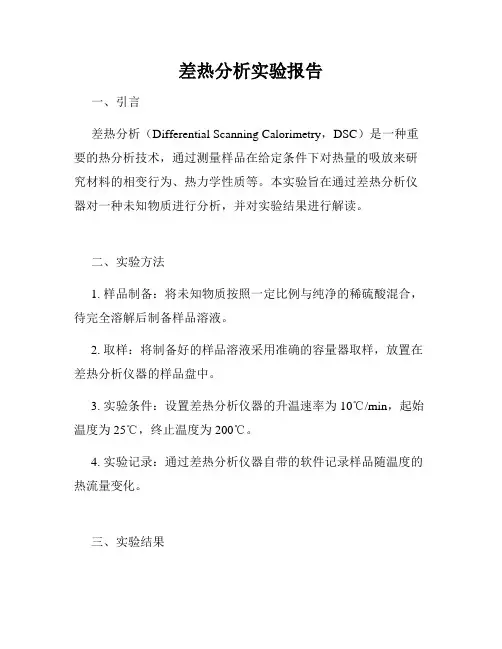 差热分析实验报告

一、引言

差热分析（Differential Scanning Calorimetry，DSC）是一种重要的热分析技术，通过测量样品在给定条件下对热量的吸放来研究材料的相变行为、热力学性质等。本实验旨在通过差热分析仪器对一种未知物质进行分析，并对实验结果进行解读。

二、实验方法

1. 样品制备：将未知物质按照一定比例与纯净的稀硫酸混合，待完全溶解后制备样品溶液。

2. 取样：将制备好的样品溶液采用准确的容量器取样，放置在差热分析仪器的样品盘中。

3. 实验条件：设置差热分析仪器的升温速率为 10℃/min，起始温度为 25℃，终止温度为 200℃。

4. 实验记录：通过差热分析仪器自带的软件记录样品随温度的热流量变化。

三、实验结果